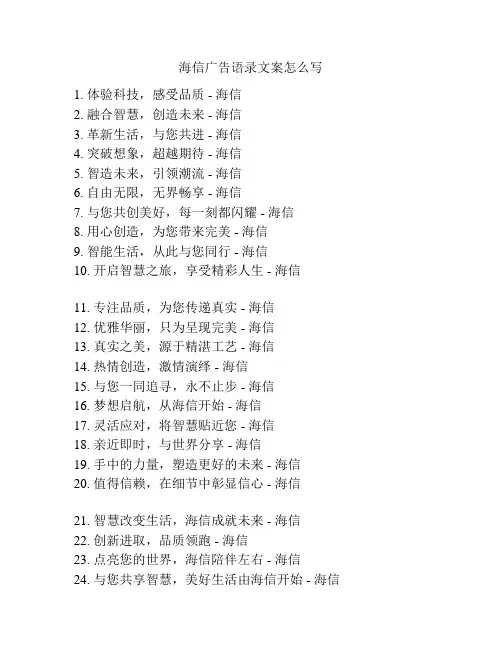 海信广告语录文案怎么写

1. 体验科技，感受品质 - 海信
2. 融合智慧，创造未来 - 海信
3. 革新生活，与您共进 - 海信
4. 突破想象，超越期待 - 海信
5. 智造未来，引领潮流 - 海信
6. 自由无限，无界畅享 - 海信
7. 与您共创美好，每一刻都闪耀 - 海信
8. 用心创造，为您带来完美 - 海信
9. 智能生活，从此与您同行 - 海信
10. 开启智慧之旅，享受精彩人生 - 海信

11. 专注品质，为您传递真实 - 海信
12. 优雅华丽，只为呈现完美 - 海信
13. 真实之美，源于精湛工艺 - 海信
14. 热情创造，激情演绎 - 海信
15. 与您一同追寻，永不止步 - 海信
16. 梦想启航，从海信开始 - 海信
17. 灵活应对，将智慧贴近您 - 海信
18. 亲近即时，与世界分享 - 海信
19. 手中的力量，塑造更好的未来 - 海信
20. 值得信赖，在细节中彰显信心 - 海信

21. 智慧改变生活，海信成就未来 - 海信
22. 创新进取，品质领跑 - 海信
23. 点亮您的世界，海信陪伴左右 - 海信
24. 与您共享智慧，美好生活由海信开始 - 海信